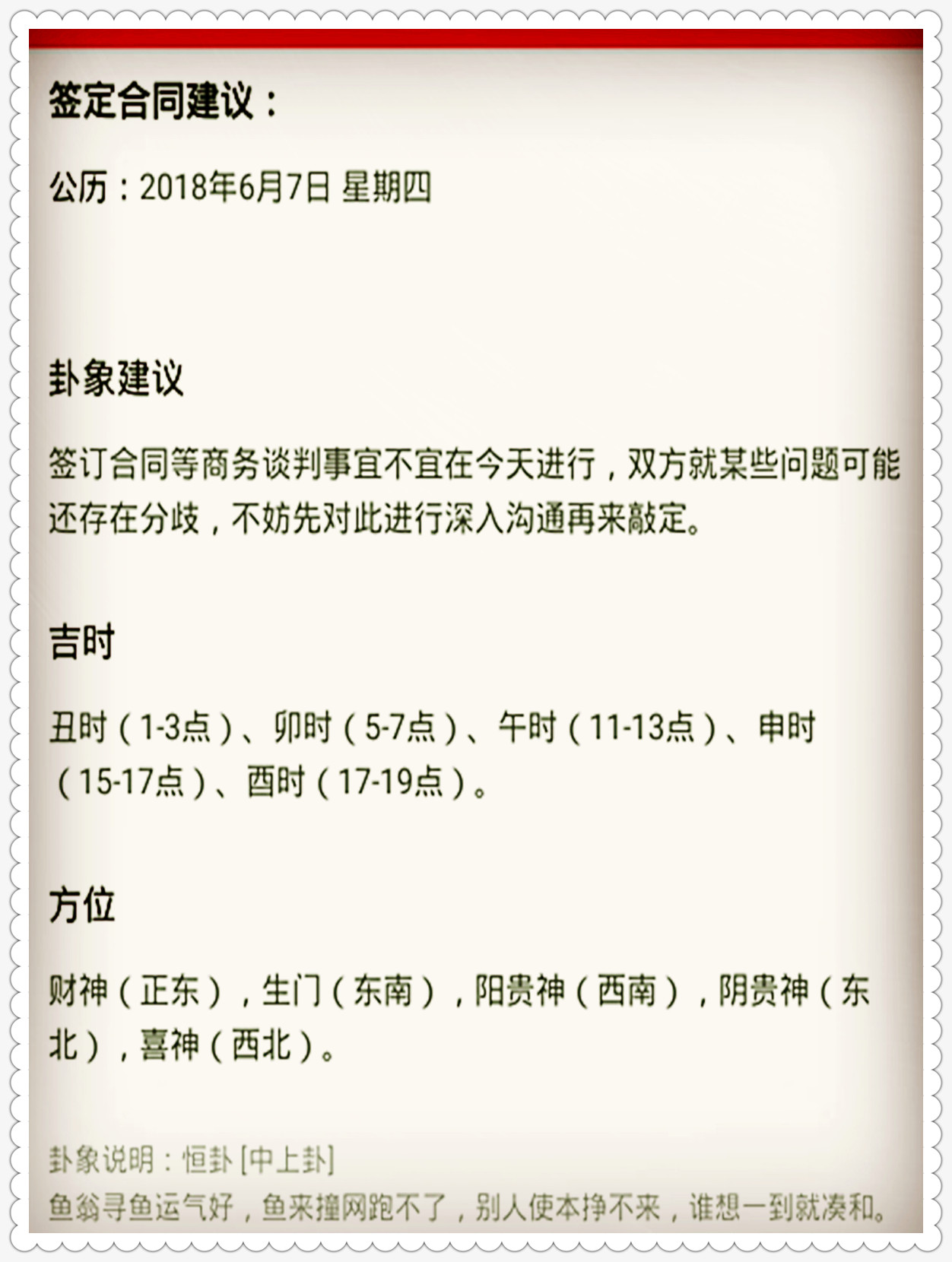 签定合同建议：

公历：2018年6月7日 星期四

卦象建议

签订合同等商务谈判事宜不宜在今天进行，双方就某些问题可能还存在分歧，不妨先对此进行深入沟通再来敲定。

吉时

丑时（1-3点）、卯时（5-7点）、午时（11-13点）、申时（15-17点）、酉时（17-19点）。

方位

财神（正东），生门（东南），阳贵神（西南），阴贵神（东北），喜神（西北）。

卦象说明：恒卦 [中上卦]
鱼翁寻鱼运气好，鱼来撞网跑不了，别人使本挣不来，谁想一到就凑和。